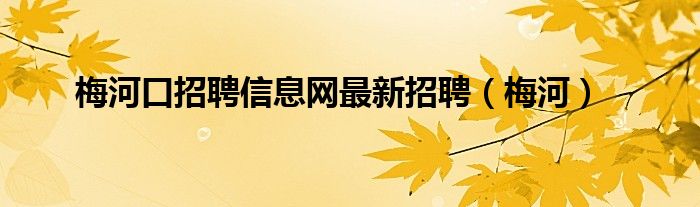 梅河口招聘信息网最新招聘（梅河）